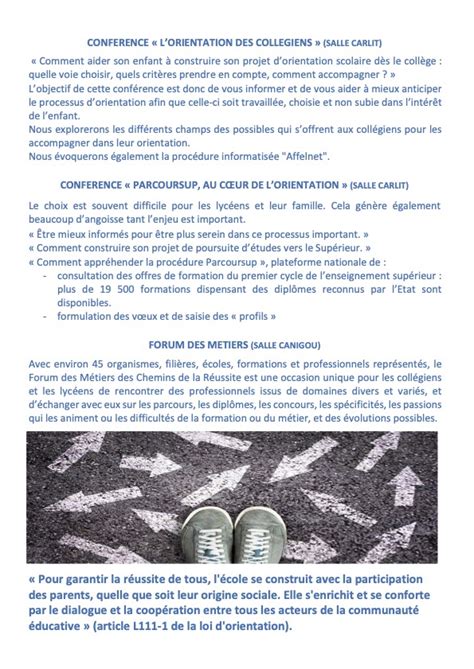 CONFERENCE « L'ORIENTATION DES COLLEGIENS » (SALLE CARLIT)

« Comment aider son enfant à construire son projet d'orientation scolaire dès le collège : quelle voie choisir, quels critères prendre en compte, comment accompagner ? »
L'objectif de cette conférence est donc de vous informer et de vous aider à mieux anticiper le processus d'orientation afin que celle-ci soit travaillée, choisie et non subie dans l'intérêt de l'enfant.
Nous explorerons les différents champs des possibles qui s'offrent aux collégiens pour les accompagner dans leur orientation.
Nous évoquerons également la procédure informatisée "Affelnet".

CONFERENCE « PARCOURSUP, AU CŒUR DE L'ORIENTATION » (SALLE CARLIT)

Le choix est souvent difficile pour les lycéens et leur famille. Cela génère également beaucoup d'angoisse tant l'enjeu est important.
« Être mieux informés pour être plus serein dans ce processus important. »
« Comment construire son projet de poursuite d'études vers le Supérieur. »
« Comment appréhender la procédure Parcoursup », plateforme nationale de :
- consultation des offres de formation du premier cycle de l'enseignement supérieur : plus de 19 500 formations dispensant des diplômes reconnus par l'Etat sont disponibles.
- formulation des vœux et de saisie des « profils »

FORUM DES METIERS (SALLE CANIGOU)

Avec environ 45 organismes, filières, écoles, formations et professionnels représentés, le Forum des Métiers des Chemins de la Réussite est une occasion unique pour les collégiens et les lycéens de rencontrer des professionnels issus de domaines divers et variés, et d'échanger avec eux sur les parcours, les diplômes, les concours, les spécificités, les passions qui les animent ou les difficultés de la formation ou du métier, et des évolutions possibles.

« Pour garantir la réussite de tous, l'école se construit avec la participation des parents, quelle que soit leur origine sociale. Elle s'enrichit et se conforte par le dialogue et la coopération entre tous les acteurs de la communauté éducative » (article L111-1 de la loi d'orientation).